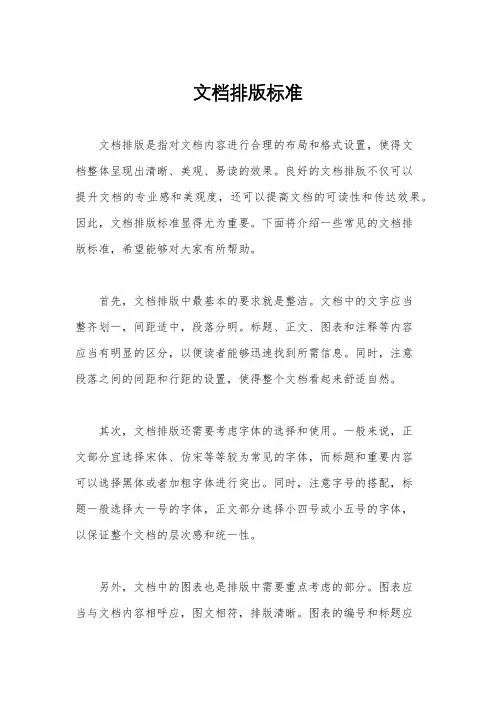 文档排版标准

文档排版是指对文档内容进行合理的布局和格式设置，使得文档整体呈现出清晰、美观、易读的效果。良好的文档排版不仅可以提升文档的专业感和美观度，还可以提高文档的可读性和传达效果。因此，文档排版标准显得尤为重要。下面将介绍一些常见的文档排版标准，希望能够对大家有所帮助。

首先，文档排版中最基本的要求就是整洁。文档中的文字应当整齐划一，间距适中，段落分明。标题、正文、图表和注释等内容应当有明显的区分，以便读者能够迅速找到所需信息。同时，注意段落之间的间距和行距的设置，使得整个文档看起来舒适自然。

其次，文档排版还需要考虑字体的选择和使用。一般来说，正文部分宜选择宋体、仿宋等等较为常见的字体，而标题和重要内容可以选择黑体或者加粗字体进行突出。同时，注意字号的搭配，标题一般选择大一号的字体，正文部分选择小四号或小五号的字体，以保证整个文档的层次感和统一性。

另外，文档中的图表也是排版中需要重点考虑的部分。图表应当与文档内容相呼应，图文相符，排版清晰。图表的编号和标题应